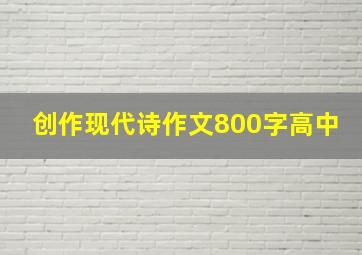 创作现代诗作文800字高中